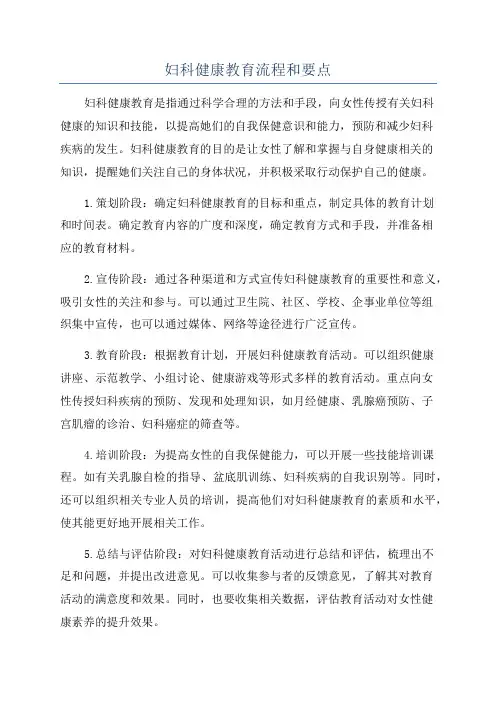 妇科健康教育流程和要点

妇科健康教育是指通过科学合理的方法和手段，向女性传授有关妇科健康的知识和技能，以提高她们的自我保健意识和能力，预防和减少妇科疾病的发生。妇科健康教育的目的是让女性了解和掌握与自身健康相关的知识，提醒她们关注自己的身体状况，并积极采取行动保护自己的健康。

1.策划阶段：确定妇科健康教育的目标和重点，制定具体的教育计划和时间表。确定教育内容的广度和深度，确定教育方式和手段，并准备相应的教育材料。

2.宣传阶段：通过各种渠道和方式宣传妇科健康教育的重要性和意义，吸引女性的关注和参与。可以通过卫生院、社区、学校、企事业单位等组织集中宣传，也可以通过媒体、网络等途径进行广泛宣传。

3.教育阶段：根据教育计划，开展妇科健康教育活动。可以组织健康讲座、示范教学、小组讨论、健康游戏等形式多样的教育活动。重点向女性传授妇科疾病的预防、发现和处理知识，如月经健康、乳腺癌预防、子宫肌瘤的诊治、妇科癌症的筛查等。

4.培训阶段：为提高女性的自我保健能力，可以开展一些技能培训课程。如有关乳腺自检的指导、盆底肌训练、妇科疾病的自我识别等。同时，还可以组织相关专业人员的培训，提高他们对妇科健康教育的素质和水平，使其能更好地开展相关工作。

5.总结与评估阶段：对妇科健康教育活动进行总结和评估，梳理出不足和问题，并提出改进意见。可以收集参与者的反馈意见，了解其对教育活动的满意度和效果。同时，也要收集相关数据，评估教育活动对女性健康素养的提升效果。